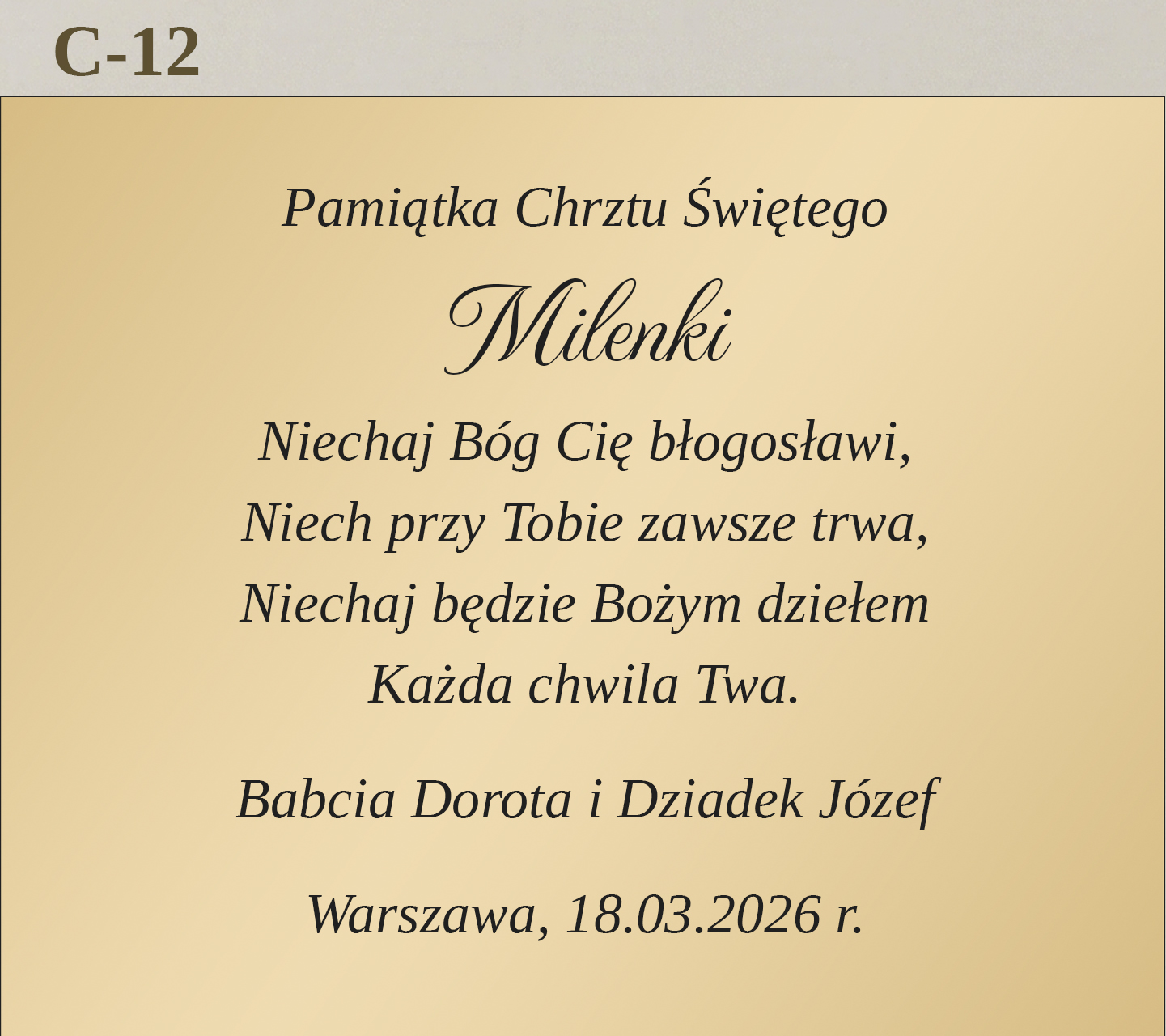 C-12

Pamiątka Chrztu Świętego

Milenki

Niechaj Bóg Cię błogosławi,
Niech przy Tobie zawsze trwa,
Niechaj będzie Bożym dziełem
Każda chwila Twa.

Babcia Dorota i Dziadek Józef

Warszawa, 18.03.2026 r.